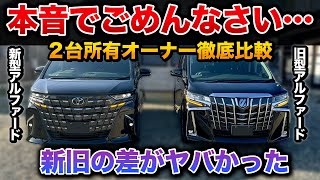 本音でごめんなさい…

２台所有オーナー徹底比較

新型アルファード

旧型アルファード

新旧の差がヤバかった